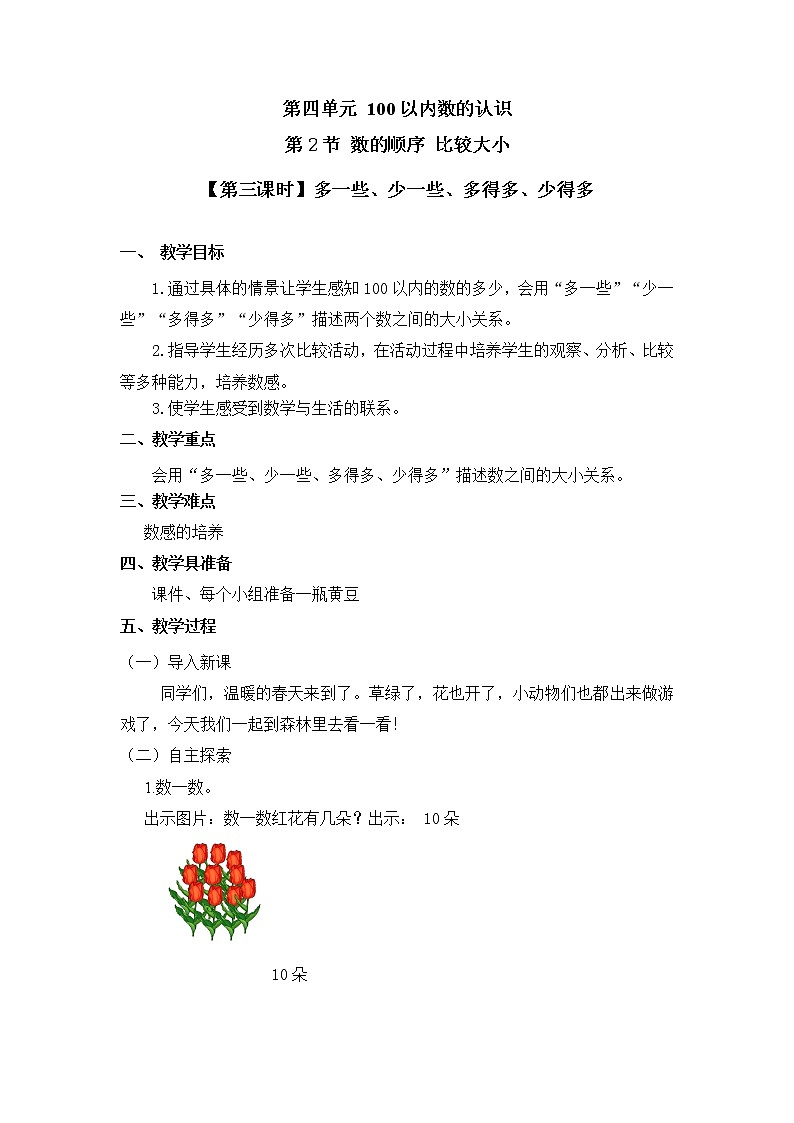 第四单元 100以内数的认识

第2节 数的顺序 比较大小

【第三课时】多一些、少一些、多得多、少得多

一、 教学目标

1.通过具体的情景让学生感知100以内的数的多少，会用“多一些”“少一些”“多得多”“少得多”描述两个数之间的大小关系。

2.指导学生经历多次比较活动，在活动过程中培养学生的观察、分析、比较等多种能力，培养数感。

3.使学生感受到数学与生活的联系。

二、教学重点

会用“多一些、少一些、多得多、少得多”描述数之间的大小关系。

三、教学难点

数感的培养

四、教学具准备

课件、每个小组准备一瓶黄豆

五、教学过程

（一）导入新课

同学们，温暖的春天来到了。草绿了，花也开了，小动物们也都出来做游戏了，今天我们一起到森林里去看一看！

（二）自主探索

1.数一数。

出示图片：数一数红花有几朵？出示： 10朵

10朵